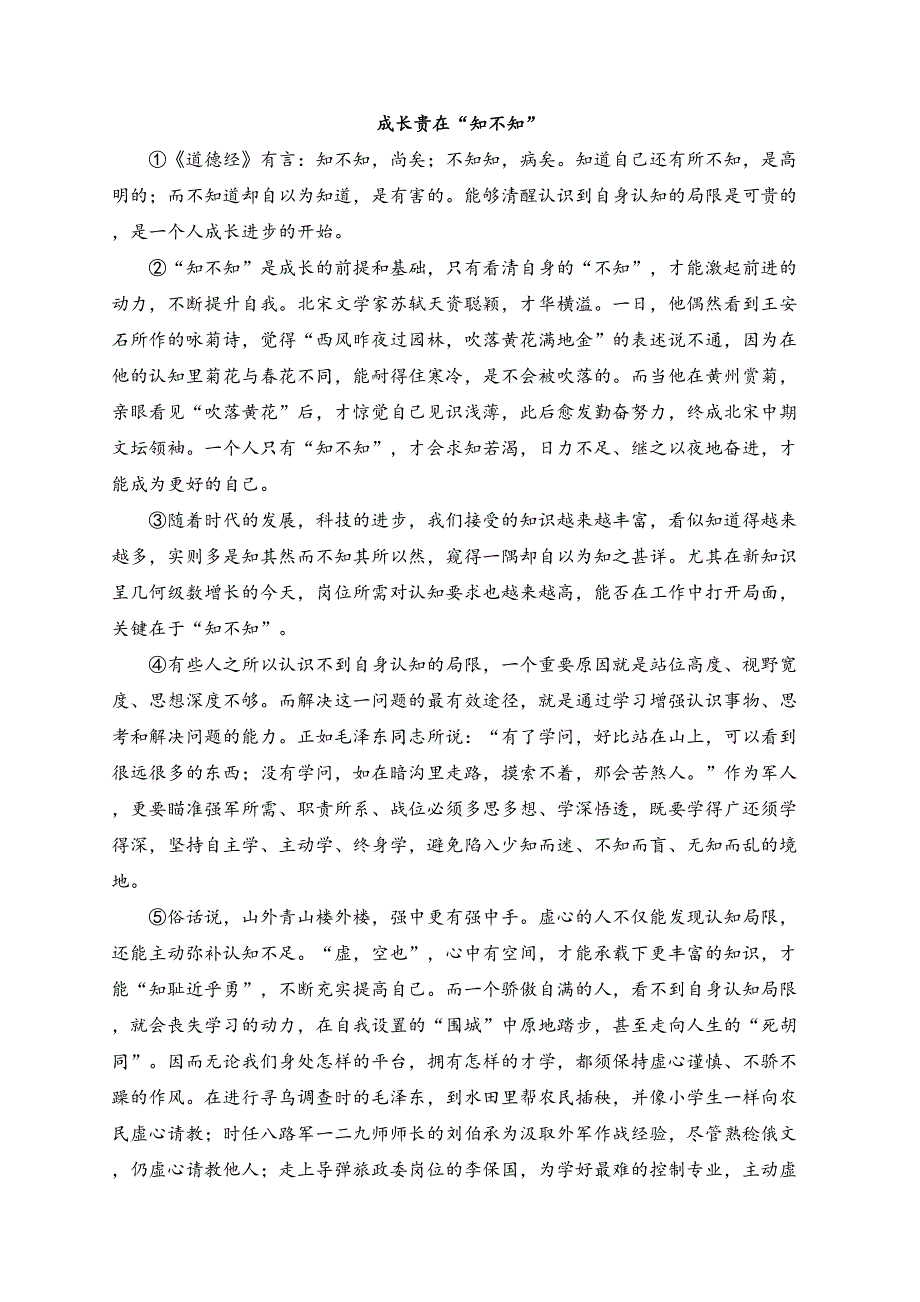 成长贵在“知不知”

①《道德经》有言：知不知，尚矣；不知知，病矣。知道自己还有所不知，是高明的；而不知道却自以为知道，是有害的。能够清醒认识到自身认知的局限是可贵的，是一个人成长进步的开始。

②“知不知”是成长的前提和基础，只有看清自身的“不知”，才能激起前进的动力，不断提升自我。北宋文学家苏轼天资聪颖，才华横溢。一日，他偶然看到王安石所作的咏菊诗，觉得“西风昨夜过园林，吹落黄花满地金”的表述说不通，因为在他的认知里菊花与春花不同，能耐得住寒冷，是不会被吹落的。而当他在黄州赏菊，亲眼看见“吹落黄花”后，才惊觉自己见识浅薄，此后愈发勤奋努力，终成北宋中期文坛领袖。一个人只有“知不知”，才会求知若渴，日力不足、继之以夜地奋进，才能成为更好的自己。

③随着时代的发展，科技的进步，我们接受的知识越来越丰富，看似知道得越来越多，实则多是知其然而不知其所以然，窥得一隅却自以为知之甚详。尤其在新知识呈几何级数增长的今天，岗位所需对认知要求也越来越高，能否在工作中打开局面，关键在于“知不知”。

④有些人之所以认识不到自身认知的局限，一个重要原因就是站位高度、视野宽度、思想深度不够。而解决这一问题的最有效途径，就是通过学习增强认识事物、思考和解决问题的能力。正如毛泽东同志所说：“有了学问，好比站在山上，可以看到很远很多的东西；没有学问，如在暗沟里走路，摸索不着，那会苦煞人。”作为军人，更要瞄准强军所需、职责所系、战位必须多思多想、学深悟透，既要学得广还须学得深，坚持自主学、主动学、终身学，避免陷入少知而迷、不知而盲、无知而乱的境地。

⑤俗话说，山外青山楼外楼，强中更有强中手。虚心的人不仅能发现认知局限，还能主动弥补认知不足。“虚，空也”，心中有空间，才能承载下更丰富的知识，才能“知耻近乎勇”，不断充实提高自己。而一个骄傲自满的人，看不到自身认知局限，就会丧失学习的动力，在自我设置的“围城”中原地踏步，甚至走向人生的“死胡同”。因而无论我们身处怎样的平台，拥有怎样的才学，都须保持虚心谨慎、不骄不躁的作风。在进行寻乌调查时的毛泽东，到水田里帮农民插秧，并像小学生一样向农民虚心请教；时任八路军一二九师师长的刘伯承为汲取外军作战经验，尽管熟稔俄文，仍虚心请教他人；走上导弹旅政委岗位的李保国，为学好最难的控制专业，主动虚